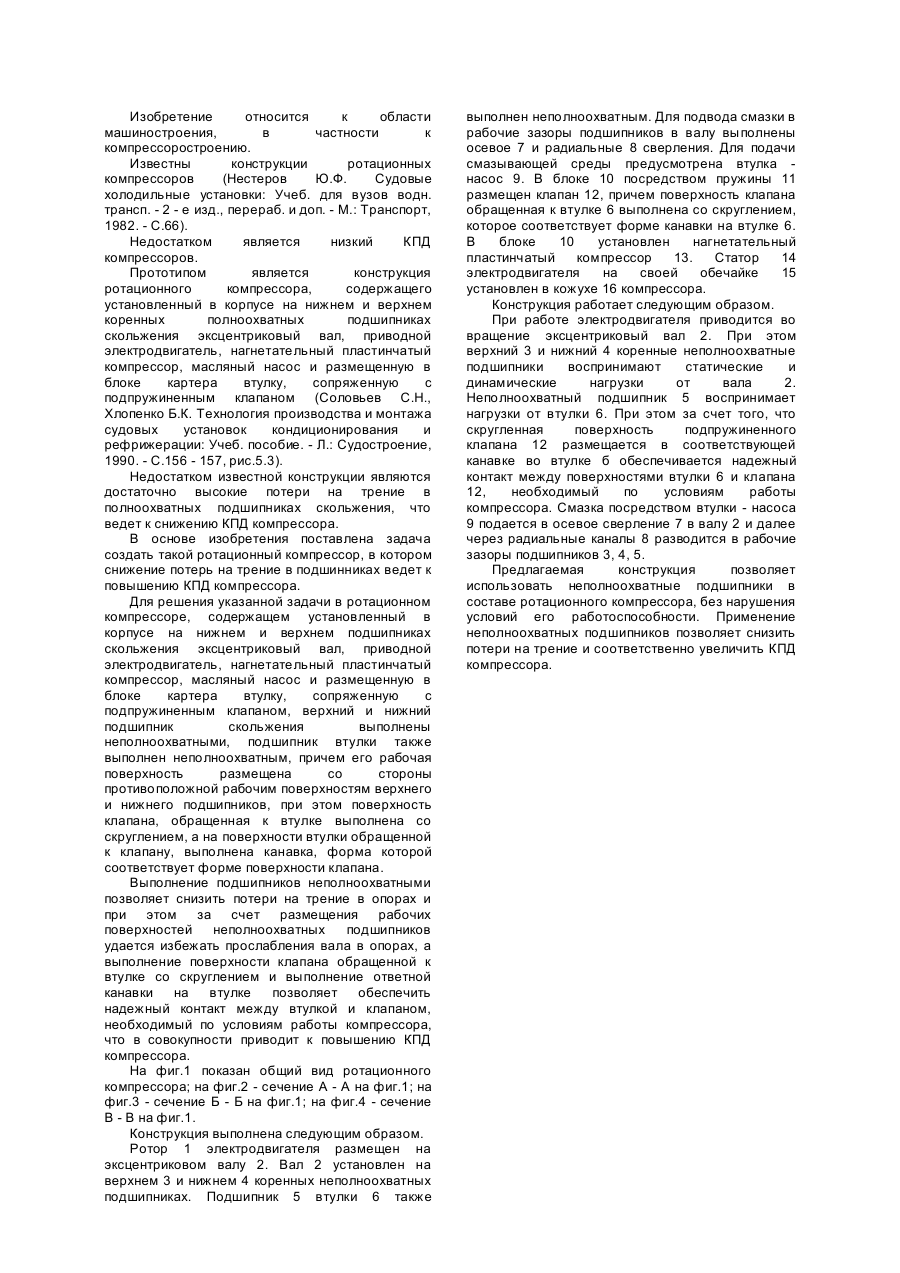 Изобретение относится к области машиностроения, в частности к компрессоростроению.

Известны конструкции ротационных компрессоров (Нестеров Ю.Ф. Судовые холодильные установки: Учеб. для вузов водн. трансп. - 2 - е изд., перераб. и доп. - М.: Транспорт, 1982. - С.66).

Недостатком является низкий КПД компрессоров.

Прототипом является конструкция ротационного компрессора, содержащего установленный в корпусе на нижнем и верхнем коренных полноохватных подшипниках скольжения эксцентриковый вал, приводной электродвигатель, нагнетательный пластинчатый компрессор, масляный насос и размещенную в блоке картера втулку, сопряженную с подпружиненным клапаном (Соловьев С.Н., Хлопенко Б.К. Технология производства и монтажа судовых установок кондиционирования и рефрижерации: Учеб. пособие. - Л.: Судостроение, 1990. - С.156 - 157, рис.5.3).

Недостатком известной конструкции являются достаточно высокие потери на трение в полноохватных подшипниках скольжения, что ведет к снижению КПД компрессора.

В основе изобретения поставлена задача создать такой ротационный компрессор, в котором снижение потерь на трение в подшинниках ведет к повышению КПД компрессора.

Для решения указанной задачи в ротационном компрессоре, содержащем установленный в корпусе на нижнем и верхнем подшипниках скольжения эксцентриковый вал, приводной электродвигатель, нагнетательный пластинчатый компрессор, масляный насос и размещенную в блоке картера втулку, сопряженную с подпружиненным клапаном, верхний и нижний подшипник скольжения выполнены неполноохватными, подшипник втулки также выполнен неполноохватным, причем его рабочая поверхность размещена со стороны противоположной рабочим поверхностям верхнего и нижнего подшипников, при этом поверхность клапана, обращенная к втулке выполнена со скруглением, а на поверхности втулки обращенной к клапану, выполнена канавка, форма которой соответствует форме поверхности клапана.

Выполнение подшипников неполноохватными позволяет снизить потери на трение в опорах и при этом за счет размещения рабочих поверхностей неполноохватных подшипников удается избежать прослабления вала в опорах, а выполнение поверхности клапана обращенной к втулке со скруглением и выполнение ответной канавки на втулке позволяет обеспечить надежный контакт между втулкой и клапаном, необходимый по условиям работы компрессора, что в совокупности приводит к повышению КПД компрессора.

На фиг.1 показан общий вид ротационного компрессора; на фиг.2 - сечение А - А на фиг.1; на фиг.3 - сечение Б - Б на фиг.1; на фиг.4 - сечение В - В на фиг.1.

Конструкция выполнена следующим образом.

Ротор 1 электродвигателя размещен на эксцентриковом валу 2. Вал 2 установлен на верхнем 3 и нижнем 4 коренных неполноохватных подшипниках. Подшипник 5 втулки 6 также выполнен неполноохватным. Для подвода смазки в рабочие зазоры подшипников в валу выполнены осевое 7 и радиальные 8 сверления. Для подачи смазывающей среды предусмотрена втулка - насос 9. В блоке 10 посредством пружины 11 размещен клапан 12, причем поверхность клапана обращенная к втулке 6 выполнена со скруглением, которое соответствует форме канавки на втулке 6. В блоке 10 установлен нагнетательный пластинчатый компрессор 13. Статор 14 электродвигателя на своей обечайке 15 установлен в кожухе 16 компрессора.

Конструкция работает следующим образом.

При работе электродвигателя приводится во вращение эксцентриковый вал 2. При этом верхний 3 и нижний 4 коренные неполноохватные подшипники воспринимают статические и динамические нагрузки от вала 2. Неполноохватный подшипник 5 воспринимает нагрузки от втулки 6. При этом за счет того, что скругленная поверхность подпружиненного клапана 12 размещается в соответствующей канавке во втулке 6 обеспечивается надежный контакт между поверхностями втулки 6 и клапана 12, необходимый по условиям работы компрессора. Смазка посредством втулки - насоса 9 подается в осевое сверление 7 в валу 2 и далее через радиальные каналы 8 разводится в рабочие зазоры подшипников 3, 4, 5.

Предлагаемая конструкция позволяет использовать неполноохватные подшипники в составе ротационного компрессора, без нарушения условий его работоспособности. Применение неполноохватных подшипников позволяет снизить потери на трение и соответственно увеличить КПД компрессора.